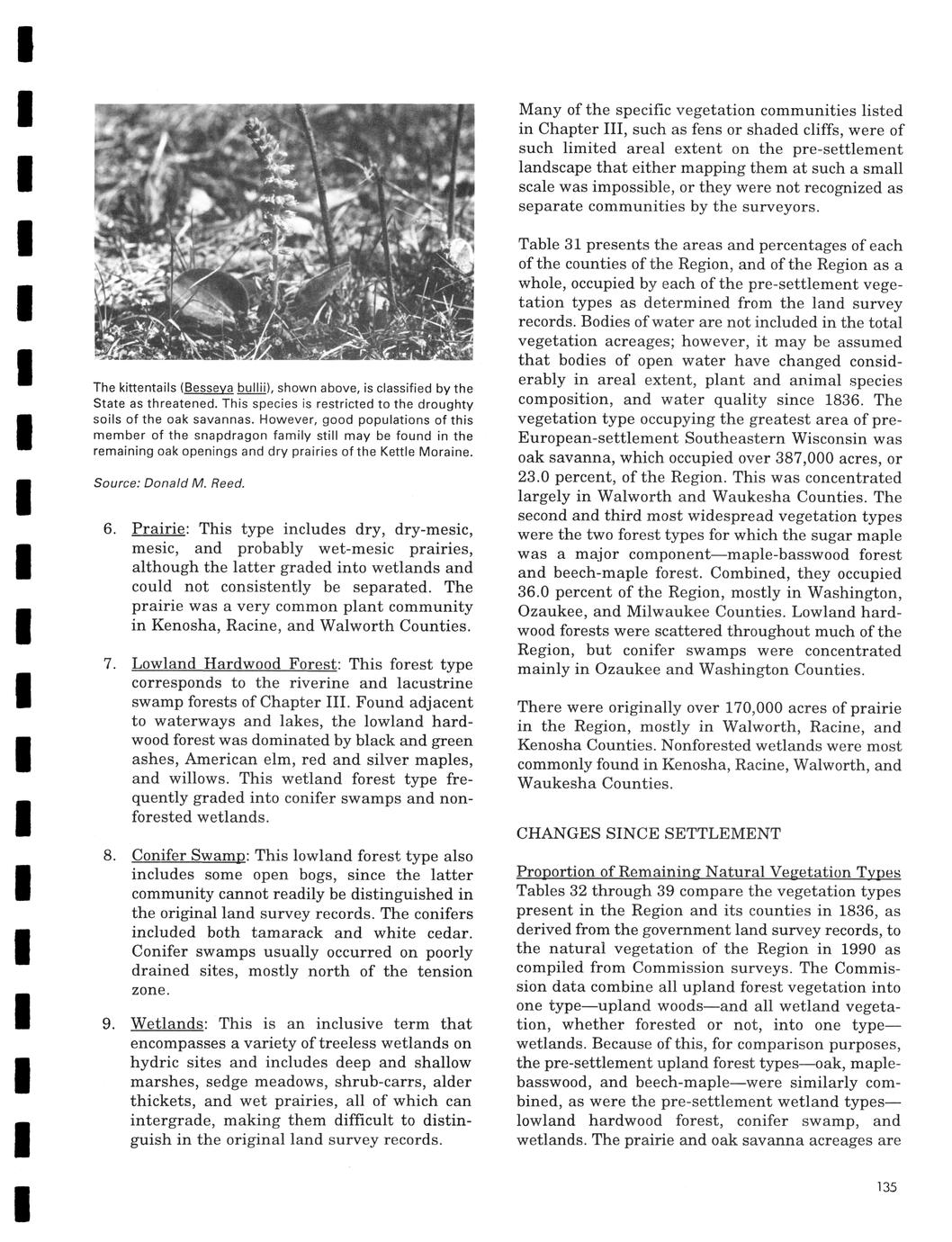 The kittentails (Besseya bullii), shown above, is classified by the State as threatened. This species is restricted to the droughty soils of the oak savannas. However, good populations of this member of the snapdragon family still may be found in the remaining oak openings and dry prairies of the Kettle Moraine.

Source: Donald M. Reed.

6. Prairie: This type includes dry, dry-mesic, mesic, and probably wet-mesic prairies, although the latter graded into wetlands and could not consistently be separated. The prairie was a very common plant community in Kenosha, Racine, and Walworth Counties.

7. Lowland Hardwood Forest: This forest type corresponds to the riverine and lacustrine swamp forests of Chapter III. Found adjacent to waterways and lakes, the lowland hardwood forest was dominated by black and green ashes, American elm, red and silver maples, and willows. This wetland forest type frequently graded into conifer swamps and nonforested wetlands.

8. Conifer Swamp: This lowland forest type also includes some open bogs, since the latter community cannot readily be distinguished in the original land survey records. The conifers included both tamarack and white cedar. Conifer swamps usually occurred on poorly drained sites, mostly north of the tension zone.

9. Wetlands: This is an inclusive term that encompasses a variety of treeless wetlands on hydric sites and includes deep and shallow marshes, sedge meadows, shrub-carrs, alder thickets, and wet prairies, all of which can intergrade, making them difficult to distinguish in the original land survey records.

Many of the specific vegetation communities listed in Chapter III, such as fens or shaded cliffs, were of such limited areal extent on the pre-settlement landscape that either mapping them at such a small scale was impossible, or they were not recognized as separate communities by the surveyors.

Table 31 presents the areas and percentages of each of the counties of the Region, and of the Region as a whole, occupied by each of the pre-settlement vegetation types as determined from the land survey records. Bodies of water are not included in the total vegetation acreages; however, it may be assumed that bodies of open water have changed considerably in areal extent, plant and animal species composition, and water quality since 1836. The vegetation type occupying the greatest area of pre-European-settlement Southeastern Wisconsin was oak savanna, which occupied over 387,000 acres, or 23.0 percent, of the Region. This was concentrated largely in Walworth and Waukesha Counties. The second and third most widespread vegetation types were the two forest types for which the sugar maple was a major component—maple-basswood forest and beech-maple forest. Combined, they occupied 36.0 percent of the Region, mostly in Washington, Ozaukee, and Milwaukee Counties. Lowland hardwood forests were scattered throughout much of the Region, but conifer swamps were concentrated mainly in Ozaukee and Washington Counties.

There were originally over 170,000 acres of prairie in the Region, mostly in Walworth, Racine, and Kenosha Counties. Nonforested wetlands were most commonly found in Kenosha, Racine, Walworth, and Waukesha Counties.

CHANGES SINCE SETTLEMENT

Proportion of Remaining Natural Vegetation Types
Tables 32 through 39 compare the vegetation types present in the Region and its counties in 1836, as derived from the government land survey records, to the natural vegetation of the Region in 1990 as compiled from Commission surveys. The Commission data combine all upland forest vegetation into one type—upland woods—and all wetland vegetation, whether forested or not, into one type—wetlands. Because of this, for comparison purposes, the pre-settlement upland forest types—oak, maple-basswood, and beech-maple—were similarly combined, as were the pre-settlement wetland types—lowland hardwood forest, conifer swamp, and wetlands. The prairie and oak savanna acreages are

135